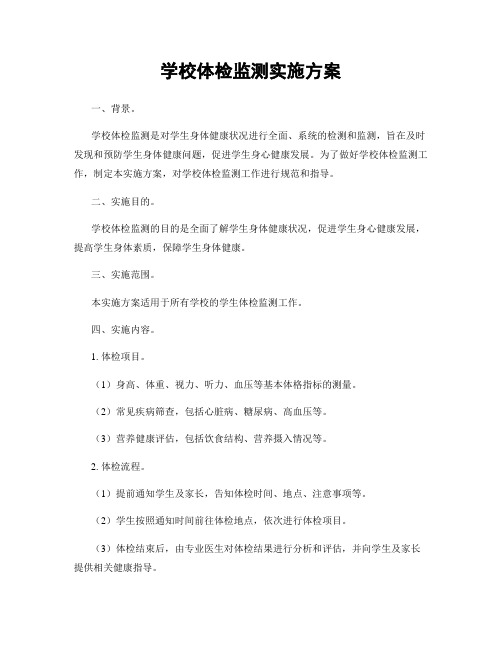 学校体检监测实施方案

一、背景。

学校体检监测是对学生身体健康状况进行全面、系统的检测和监测，旨在及时发现和预防学生身体健康问题，促进学生身心健康发展。为了做好学校体检监测工作，制定本实施方案，对学校体检监测工作进行规范和指导。

二、实施目的。

学校体检监测的目的是全面了解学生身体健康状况，促进学生身心健康发展，提高学生身体素质，保障学生身体健康。

三、实施范围。

本实施方案适用于所有学校的学生体检监测工作。

四、实施内容。

1. 体检项目。

（1）身高、体重、视力、听力、血压等基本体格指标的测量。

（2）常见疾病筛查，包括心脏病、糖尿病、高血压等。

（3）营养健康评估，包括饮食结构、营养摄入情况等。

2. 体检流程。

（1）提前通知学生及家长，告知体检时间、地点、注意事项等。

（2）学生按照通知时间前往体检地点，依次进行体检项目。

（3）体检结束后，由专业医生对体检结果进行分析和评估，并向学生及家长提供相关健康指导。